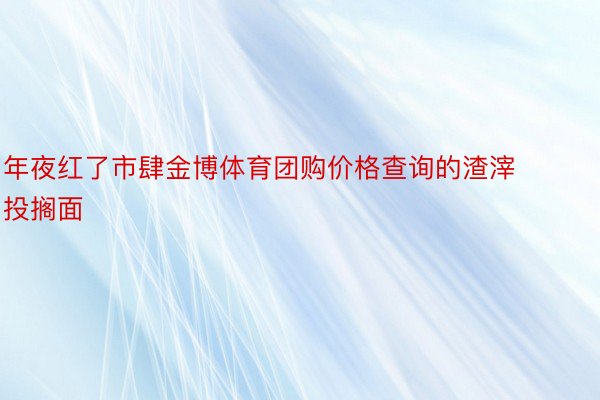 年夜红了市肆金博体育团购价格查询的渣滓投搁面